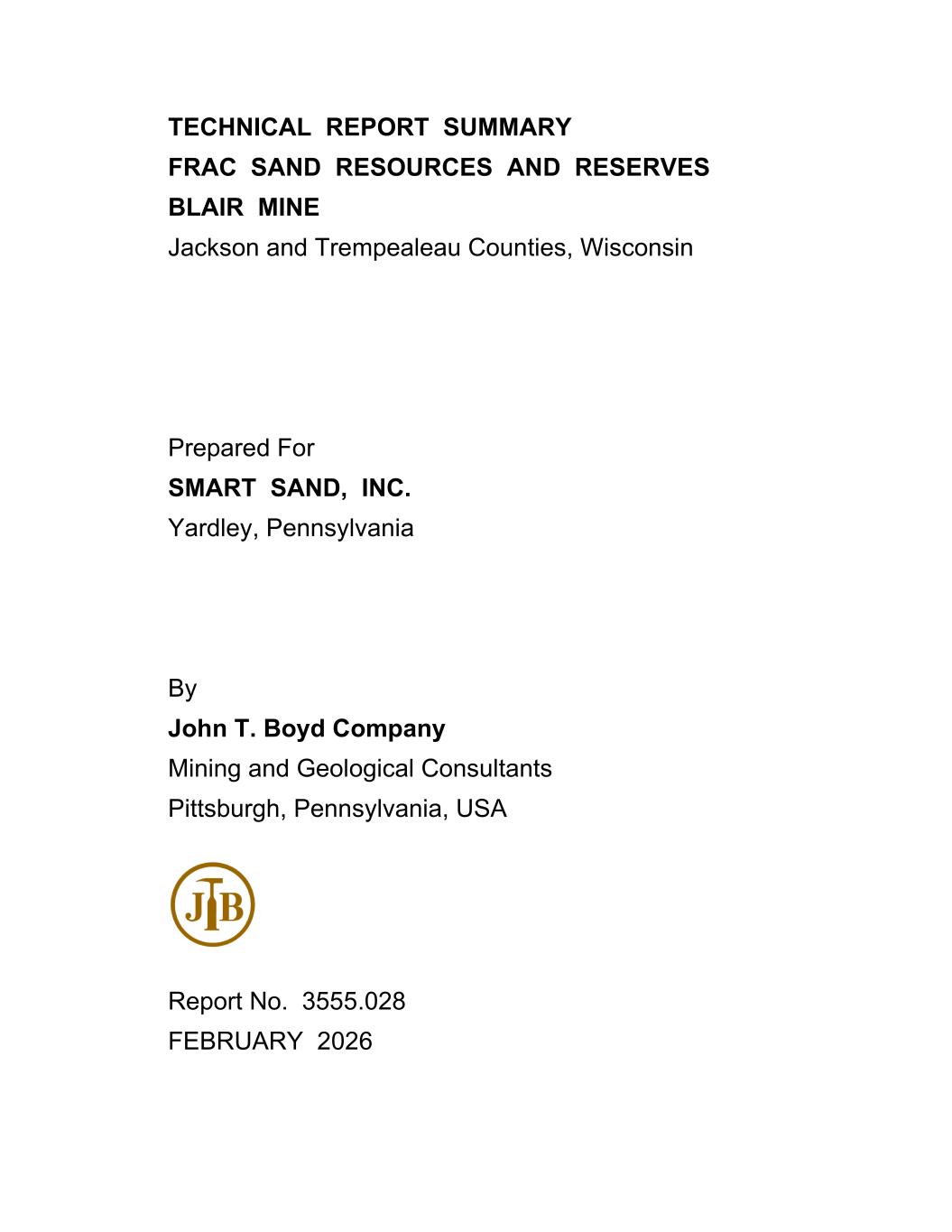 TECHNICAL REPORT SUMMARY
FRAC SAND RESOURCES AND RESERVES
BLAIR MINE
Jackson and Trempealeau Counties, Wisconsin

Prepared For
SMART SAND, INC.
Yardley, Pennsylvania

By
John T. Boyd Company
Mining and Geological Consultants
Pittsburgh, Pennsylvania, USA

JTB

Report No. 3555.028
FEBRUARY 2026